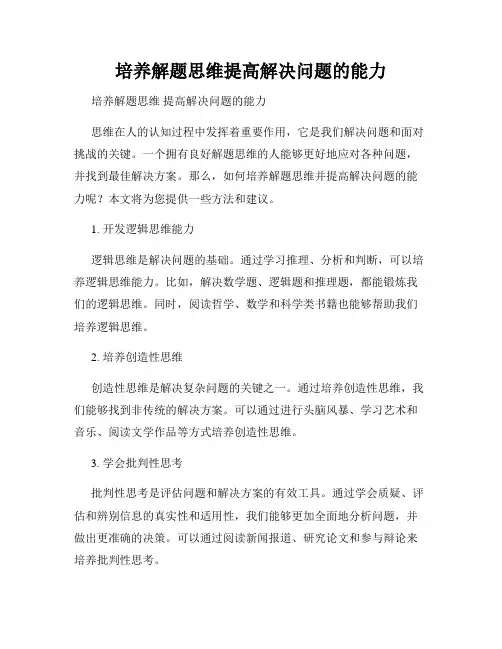 培养解题思维提高解决问题的能力

培养解题思维 提高解决问题的能力

思维在人的认知过程中发挥着重要作用，它是我们解决问题和面对挑战的关键。一个拥有良好解题思维的人能够更好地应对各种问题，并找到最佳解决方案。那么，如何培养解题思维并提高解决问题的能力呢？本文将为您提供一些方法和建议。

1. 开发逻辑思维能力

逻辑思维是解决问题的基础。通过学习推理、分析和判断，可以培养逻辑思维能力。比如，解决数学题、逻辑题和推理题，都能锻炼我们的逻辑思维。同时，阅读哲学、数学和科学类书籍也能够帮助我们培养逻辑思维。

2. 培养创造性思维

创造性思维是解决复杂问题的关键之一。通过培养创造性思维，我们能够找到非传统的解决方案。可以通过进行头脑风暴、学习艺术和音乐、阅读文学作品等方式培养创造性思维。

3. 学会批判性思考

批判性思考是评估问题和解决方案的有效工具。通过学会质疑、评估和辨别信息的真实性和适用性，我们能够更加全面地分析问题，并做出更准确的决策。可以通过阅读新闻报道、研究论文和参与辩论来培养批判性思考。